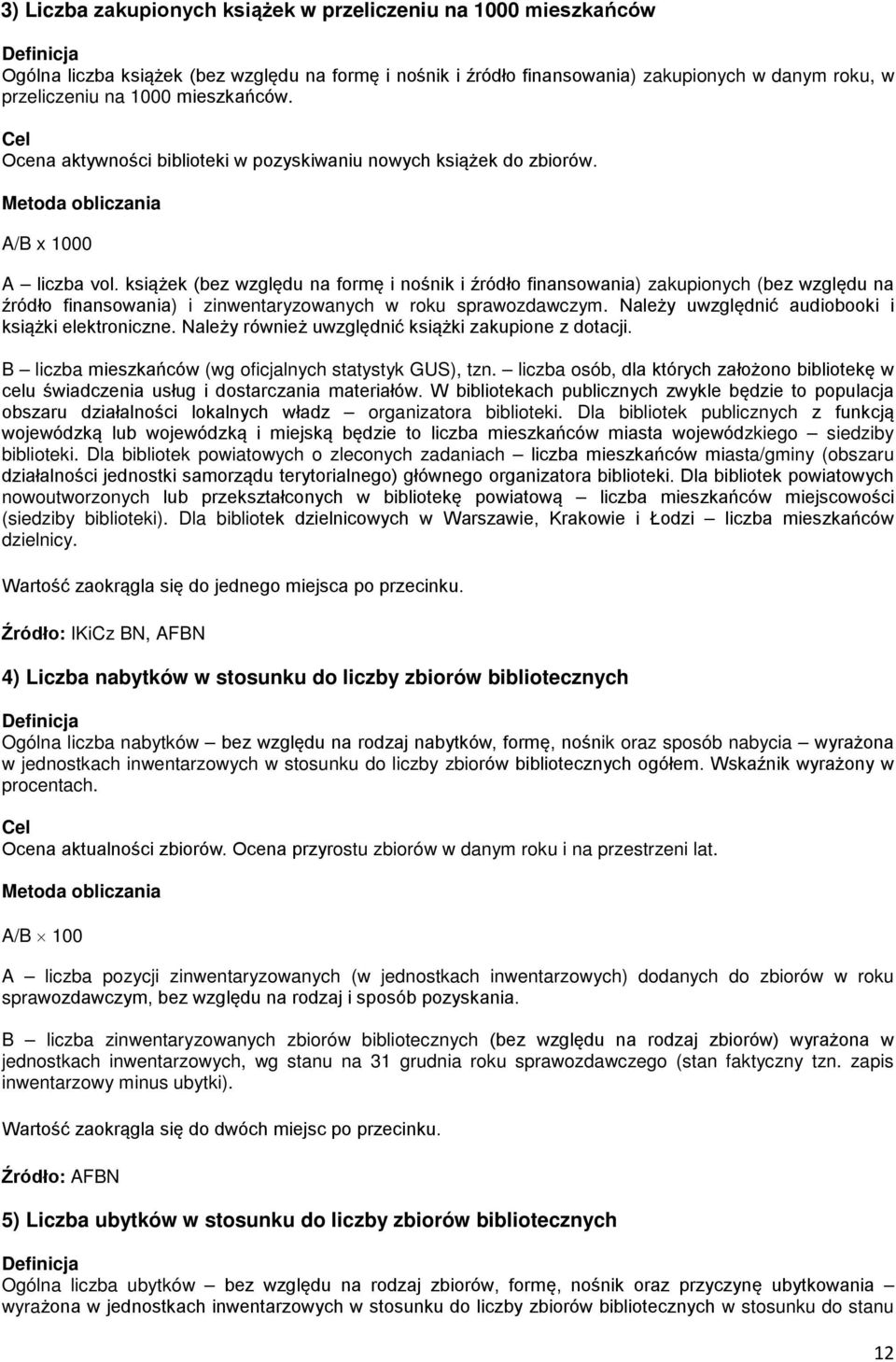 3) Liczba zakupionych książek w przeliczeniu na 1000 mieszkańców

Definicja
Ogólna liczba książek (bez względu na formę i nośnik i źródło finansowania) zakupionych w danym roku, w przeliczeniu na 1000 mieszkańców.

Cel
Ocena aktywności biblioteki w pozyskiwaniu nowych książek do zbiorów.

Metoda obliczania

A/B x 1000

A – liczba vol. książek (bez względu na formę i nośnik i źródło finansowania) zakupionych (bez względu na źródło finansowania) i zinwentaryzowanych w roku sprawozdawczym. Należy uwzględnić audiobooki i książki elektroniczne. Należy również uwzględnić książki zakupione z dotacji.

B – liczba mieszkańców (wg oficjalnych statystyk GUS), tzn. – liczba osób, dla których założono bibliotekę w celu świadczenia usług i dostarczania materiałów. W bibliotekach publicznych zwykle będzie to populacja obszaru działalności lokalnych władz – organizatora biblioteki. Dla bibliotek publicznych z funkcją wojewódzką lub wojewódzką i miejską będzie to liczba mieszkańców miasta wojewódzkiego – siedziby biblioteki. Dla bibliotek powiatowych o zleconych zadaniach – liczba mieszkańców miasta/gminy (obszaru działalności jednostki samorządu terytorialnego) głównego organizatora biblioteki. Dla bibliotek powiatowych nowoutworzonych lub przekształconych w bibliotekę powiatową – liczba mieszkańców miejscowości (siedziby biblioteki). Dla bibliotek dzielnicowych w Warszawie, Krakowie i Łodzi – liczba mieszkańców dzielnicy.

Wartość zaokrągla się do jednego miejsca po przecinku.

Źródło: IKiCz BN, AFBN

4) Liczba nabytków w stosunku do liczby zbiorów bibliotecznych

Definicja
Ogólna liczba nabytków – bez względu na rodzaj nabytków, formę, nośnik oraz sposób nabycia – wyrażona w jednostkach inwentarzowych w stosunku do liczby zbiorów bibliotecznych ogółem. Wskaźnik wyrażony w procentach.

Cel
Ocena aktualności zbiorów. Ocena przyrostu zbiorów w danym roku i na przestrzeni lat.

Metoda obliczania

A/B $\times$ 100

A – liczba pozycji zinwentaryzowanych (w jednostkach inwentarzowych) dodanych do zbiorów w roku sprawozdawczym, bez względu na rodzaj i sposób pozyskania.

B – liczba zinwentaryzowanych zbiorów bibliotecznych (bez względu na rodzaj zbiorów) wyrażona w jednostkach inwentarzowych, wg stanu na 31 grudnia roku sprawozdawczego (stan faktyczny tzn. zapis inwentarzowy minus ubytki).

Wartość zaokrągla się do dwóch miejsc po przecinku.

Źródło: AFBN

5) Liczba ubytków w stosunku do liczby zbiorów bibliotecznych

Definicja
Ogólna liczba ubytków – bez względu na rodzaj zbiorów, formę, nośnik oraz przyczynę ubytkowania – wyrażona w jednostkach inwentarzowych w stosunku do liczby zbiorów bibliotecznych w stosunku do stanu

12